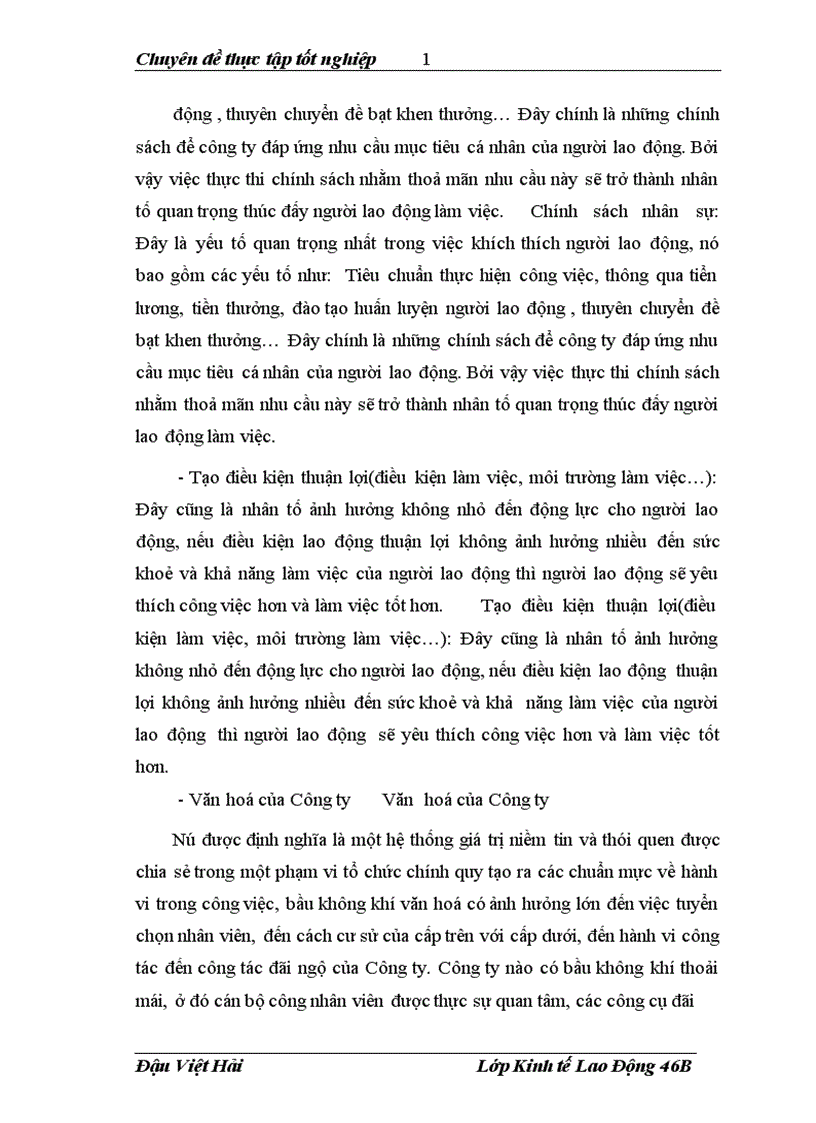 Chuyên đề thực tập tốt nghiệp 1

động , thuyên chuyển đề bạt khen thưởng… Đây chính là những chính sách để công ty đáp ứng nhu cầu mục tiêu cá nhân của người lao động. Bởi vậy việc thực thi chính sách nhằm thoả mãn nhu cầu này sẽ trở thành nhân tố quan trọng thúc đẩy người lao động làm việc. Chính sách nhân sự: Đây là yếu tố quan trọng nhất trong việc khích thích người lao động, nó bao gồm các yếu tố như: Tiêu chuẩn thực hiện công việc, thông qua tiền lương, tiền thưởng, đào tạo huấn luyện người lao động , thuyên chuyển đề bạt khen thưởng… Đây chính là những chính sách để công ty đáp ứng nhu cầu mục tiêu cá nhân của người lao động. Bởi vậy việc thực thi chính sách nhằm thoả mãn nhu cầu này sẽ trở thành nhân tố quan trọng thúc đẩy người lao động làm việc.

- Tạo điều kiện thuận lợi(điều kiện làm việc, môi trường làm việc…): Đây cũng là nhân tố ảnh hưởng không nhỏ đến động lực cho người lao động, nếu điều kiện lao động thuận lợi không ảnh hưởng nhiều đến sức khoẻ và khả năng làm việc của người lao động thì người lao động sẽ yêu thích công việc hơn và làm việc tốt hơn. Tạo điều kiện thuận lợi(điều kiện làm việc, môi trường làm việc…): Đây cũng là nhân tố ảnh hưởng không nhỏ đến động lực cho người lao động, nếu điều kiện lao động thuận lợi không ảnh hưởng nhiều đến sức khoẻ và khả năng làm việc của người lao động thì người lao động sẽ yêu thích công việc hơn và làm việc tốt hơn.

- Văn hoá của Công ty Văn hoá của Công ty

Nú được định nghĩa là một hệ thống giá trị niềm tin và thói quen được chia sẻ trong một phạm vi tổ chức chính quy tạo ra các chuẩn mực về hành vi trong công việc, bầu không khí văn hoá có ảnh hưởng lớn đến việc tuyển chọn nhân viên, đến cách cư sử của cấp trên với cấp dưới, đến hành vi công tác đến công tác đãi ngộ của Công ty. Công ty nào có bầu không khí thoải mái, ở đó cán bộ công nhân viên được thực sự quan tâm, các công cụ đãi

Đậu Việt Hải Lớp Kinh tế Lao Động 46B